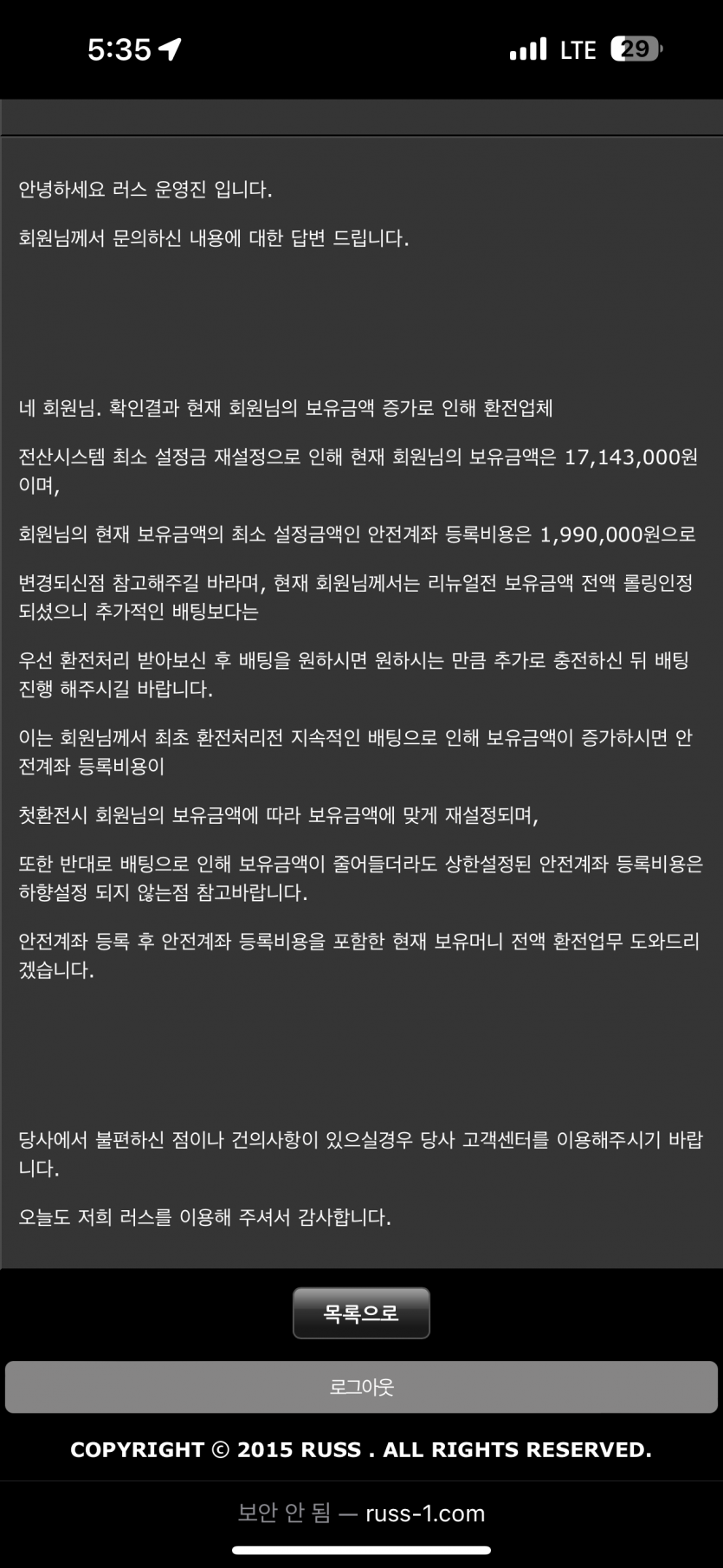 5:35

LTE 29

안녕하세요 러스 운영진 입니다.

회원님께서 문의하신 내용에 대한 답변 드립니다.

네 회원님. 확인결과 현재 회원님의 보유금액 증가로 인해 환전업체

전산시스템 최소 설정금 재설정으로 인해 현재 회원님의 보유금액은 17,143,000원이며,

회원님의 현재 보유금액의 최소 설정금액인 안전계좌 등록비용은 1,990,000원으로

변경되신점 참고해주길 바라며, 현재 회원님께서는 리뉴얼전 보유금액 전액 롤링인정 되셨으니 추가적인 배팅보다는

우선 환전처리 받아보신 후 배팅을 원하시면 원하시는 만큼 추가로 충전하신 뒤 배팅 진행 해주시길 바랍니다.

이는 회원님께서 최초 환전처리전 지속적인 배팅으로 인해 보유금액이 증가하시면 안전계좌 등록비용이

첫환전시 회원님의 보유금액에 따라 보유금액에 맞게 재설정되며,

또한 반대로 배팅으로 인해 보유금액이 줄어들더라도 상한설정된 안전계좌 등록비용은 하향설정 되지 않는점 참고바랍니다.

안전계좌 등록 후 안전계좌 등록비용을 포함한 현재 보유머니 전액 환전업무 도와드리겠습니다.

당사에서 불편하신 점이나 건의사항이 있으실경우 당사 고객센터를 이용해주시기 바랍니다.

오늘도 저희 러스를 이용해 주셔서 감사합니다.

목록으로

로그아웃

COPYRIGHT © 2015 RUSS . ALL RIGHTS RESERVED.

보안 안 됨 — russ-1.com